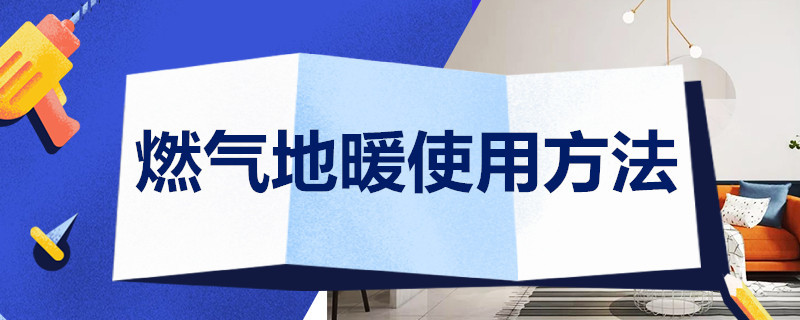 燃气地暖使用方法